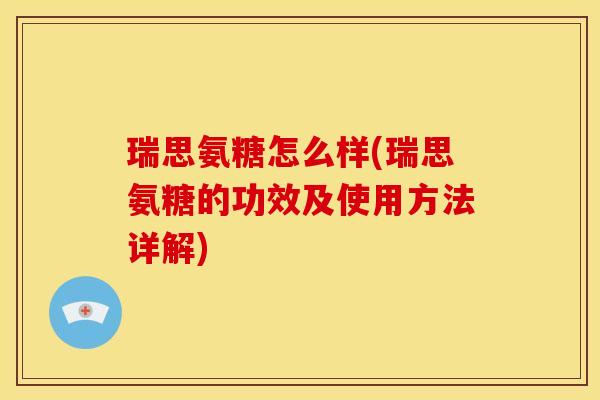 瑞思氨糖怎么样(瑞思氨糖的功效及使用方法详解)